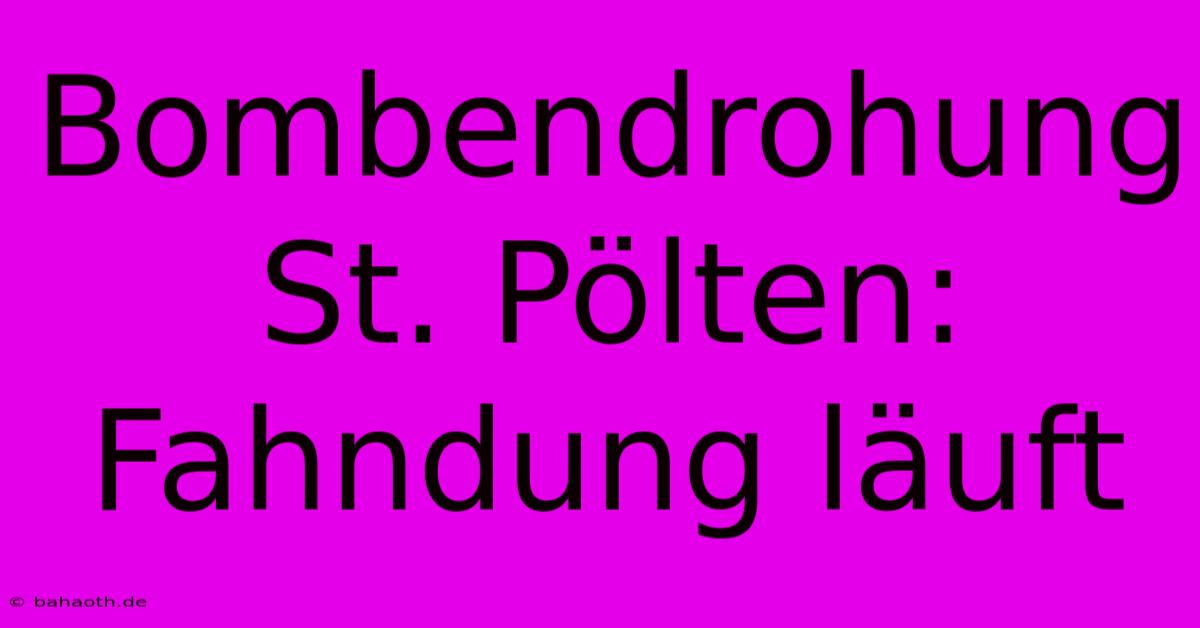 Bombendrohung St. Pölten: Fahndung läuft

© bahaoth.de